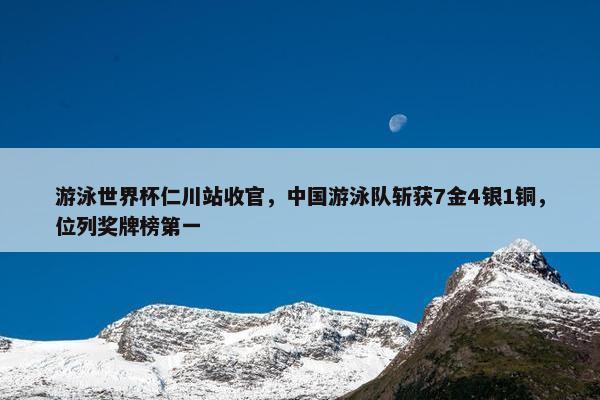 游泳世界杯仁川站收官，中国游泳队斩获7金4银1铜，位列奖牌榜第一